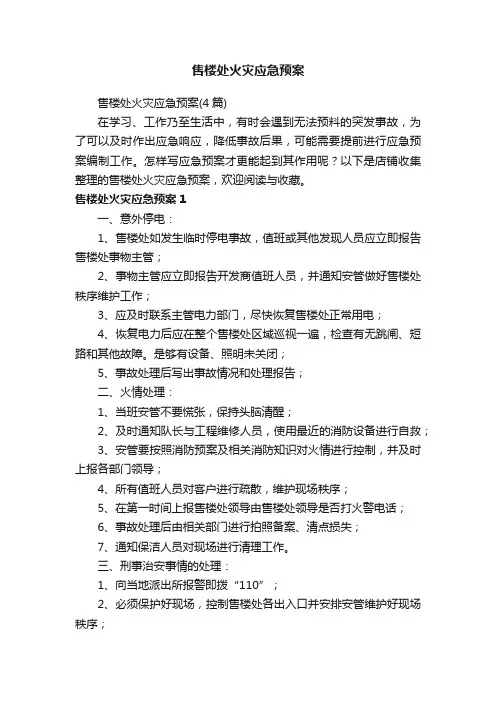 售楼处火灾应急预案

售楼处火灾应急预案(4 篇)

在学习、工作乃至生活中，有时会遇到无法预料的突发事故，为了可以及时作出应急响应，降低事故后果，可能需要提前进行应急预案编制工作。怎样写应急预案才更能起到其作用呢？以下是店铺收集整理的售楼处火灾应急预案，欢迎阅读与收藏。

售楼处火灾应急预案 1

一、意外停电：

1、售楼处如发生临时停电事故，值班或其他发现人员应立即报告售楼处事物主管；

2、事物主管应立即报告开发商值班人员，并通知安管做好售楼处秩序维护工作；

3、应及时联系主管电力部门，尽快恢复售楼处正常用电；

4、恢复电力后应在整个售楼处区域巡视一遍，检查有无跳闸、短路和其他故障。是够有设备、照明未关闭；

5、事故处理后写出事故情况和处理报告；

二、火情处理：

1、当班安管不要慌张，保持头脑清醒；

2、及时通知队长与工程维修人员，使用最近的消防设备进行自救；

3、安管要按照消防预案及相关消防知识对火情进行控制，并及时上报各部门领导；

4、所有值班人员对客户进行疏散，维护现场秩序；

5、在第一时间上报售楼处领导由售楼处领导是否打火警电话；

6、事故处理后由相关部门进行拍照备案、清点损失；

7、通知保洁人员对现场进行清理工作。

三、刑事治安事情的处理：

1、向当地派出所报警即拨“110”；

2、必须保护好现场，控制售楼处各出入口并安排安管维护好现场秩序；